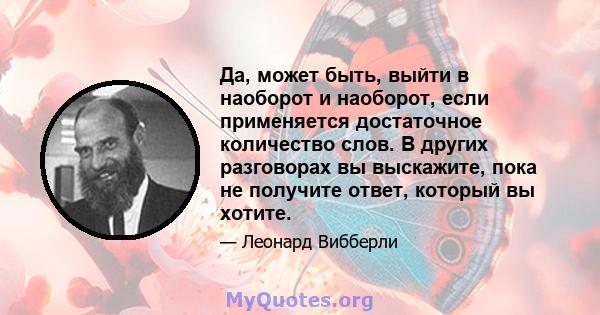 Да, может быть, выйти в наоборот и наоборот, если применяется достаточное количество слов. В других разговорах вы выскажите, пока не получите ответ, который вы хотите.

— Леонард Вибберли

MyQuotes.org